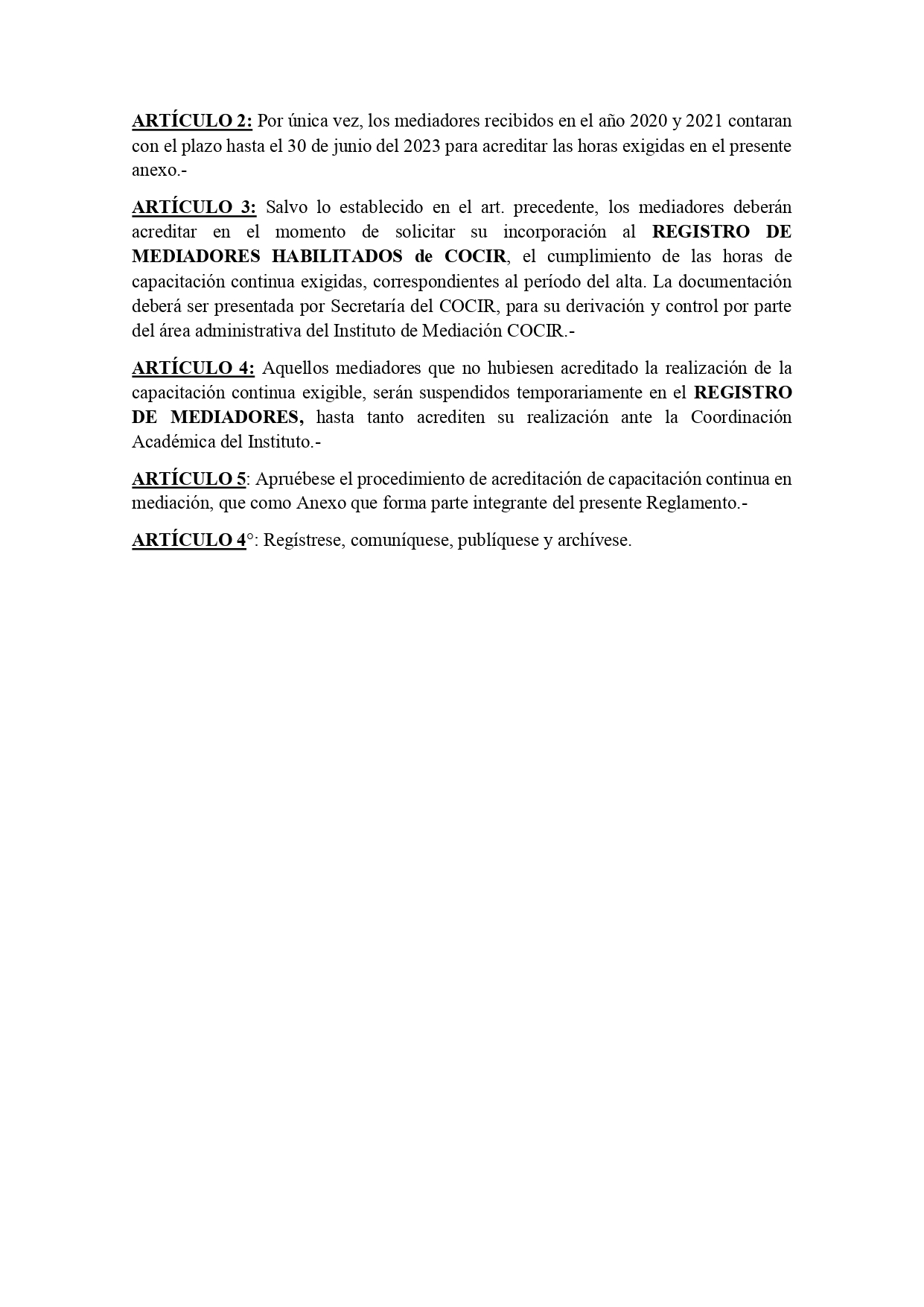 ARTÍCULO 2: Por única vez, los mediadores recibidos en el año 2020 y 2021 contaran con el plazo hasta el 30 de junio del 2023 para acreditar las horas exigidas en el presente anexo.-

ARTÍCULO 3: Salvo lo establecido en el art. precedente, los mediadores deberán acreditar en el momento de solicitar su incorporación al REGISTRO DE MEDIADORES HABILITADOS de COCIR, el cumplimiento de las horas de capacitación continua exigidas, correspondientes al período del alta. La documentación deberá ser presentada por Secretaría del COCIR, para su derivación y control por parte del área administrativa del Instituto de Mediación COCIR.-

ARTÍCULO 4: Aquellos mediadores que no hubiesen acreditado la realización de la capacitación continua exigible, serán suspendidos temporariamente en el REGISTRO DE MEDIADORES, hasta tanto acrediten su realización ante la Coordinación Académica del Instituto.-

ARTÍCULO 5: Apruébese el procedimiento de acreditación de capacitación continua en mediación, que como Anexo que forma parte integrante del presente Reglamento.-

ARTÍCULO 4°: Regístrese, comuníquese, publíquese y archívese.